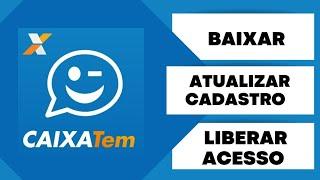 CAIXATem

BAIXAR

ATUALIZAR CADASTRO

LIBERAR ACESSO